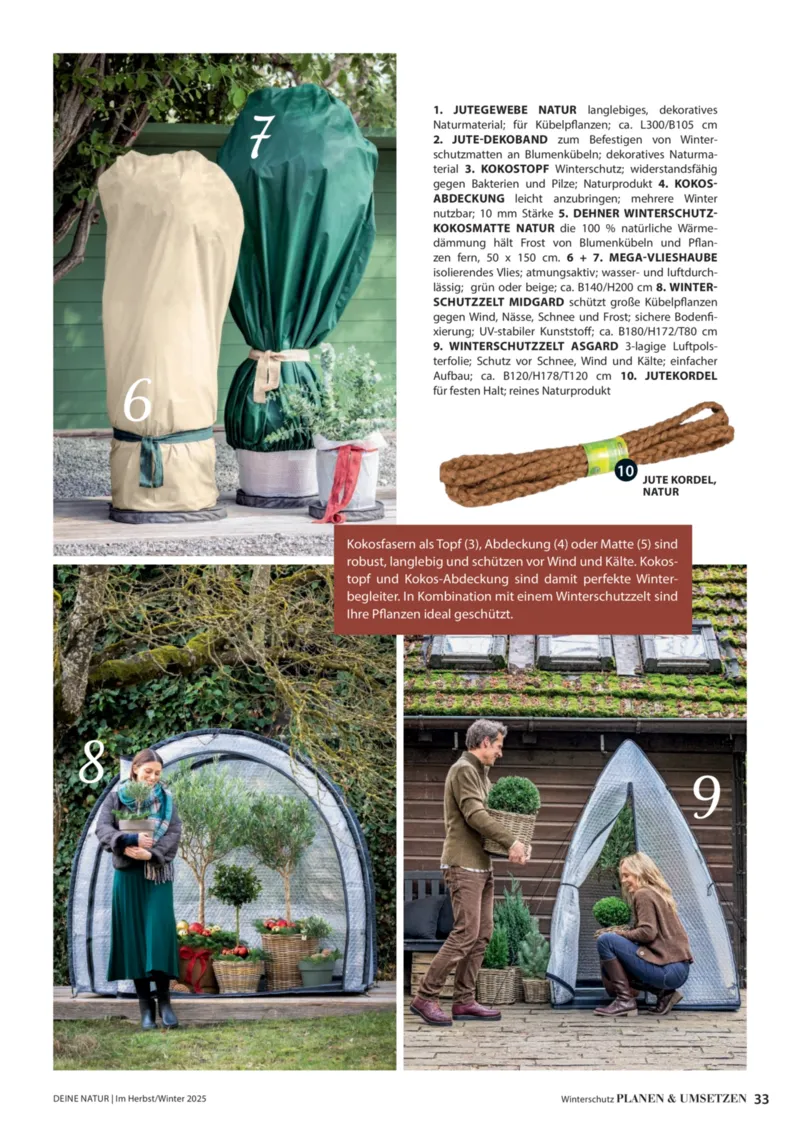 7

6

1. JUTEGEWEBE NATUR langlebiges, dekoratives Naturmaterial; für Kübelpflanzen; ca. L300/B105 cm 2. JUTE-DEKOBAND zum Befestigen von Winterschutzmatten an Blumenkübeln; dekoratives Naturmaterial 3. KOKOSTOPF Winterschutz; widerstandsfähig gegen Bakterien und Pilze; Naturprodukt 4. KOKOS-ABDECKUNG leicht anzubringen; mehrere Winter nutzbar; 10 mm Stärke 5. DEHNER WINTERSCHUTZ-KOKOSMATTE NATUR die 100 % natürliche Wärmedämmung hält Frost von Blumenkübeln und Pflanzen fern, 50 x 150 cm. 6 + 7. MEGA-VLIESHAUBE isolierendes Vlies; atmungsaktiv; wasser- und luftdurchlässig; grün oder beige; ca. B140/H200 cm 8. WINTERSCHUTZZELT MIDGARD schützt große Kübelpflanzen gegen Wind, Nässe, Schnee und Frost; sichere Bodenfixierung; UV-stabiler Kunststoff; ca. B180/H172/T80 cm 9. WINTERSCHUTZZELT ASGARD 3-lagige Luftpolsterfolie; Schutz vor Schnee, Wind und Kälte; einfacher Aufbau; ca. B120/H178/T120 cm 10. JUTEKORDEL für festen Halt; reines Naturprodukt

10 JUTE KORDEL, NATUR

Kokosfasern als Topf (3), Abdeckung (4) oder Matte (5) sind robust, langlebig und schützen vor Wind und Kälte. Kokostopf und Kokos-Abdeckung sind damit perfekte Winterbegleiter. In Kombination mit einem Winterschutzzelt sind Ihre Pflanzen ideal geschützt.

8

9

DEINE NATUR | Im Herbst/Winter 2025

Winterschutz PLANEN & UMSETZEN 33